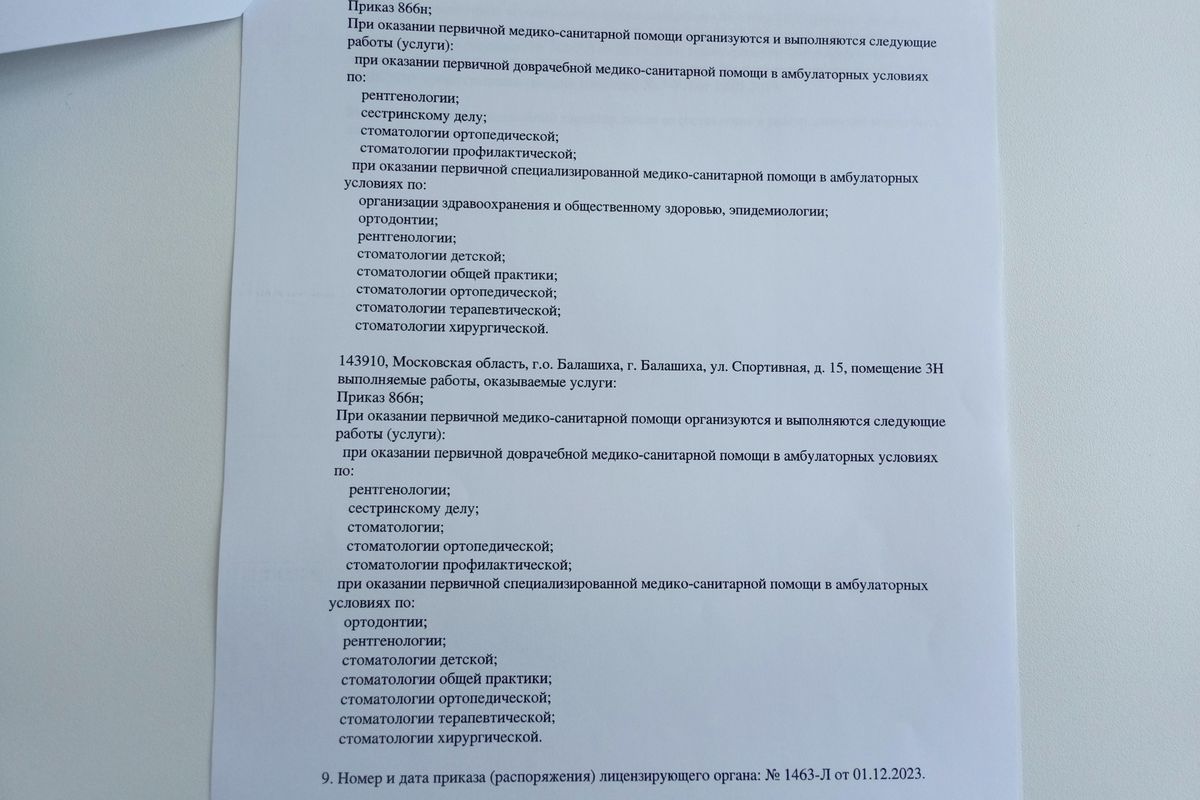 Приказ 866н;
При оказании первичной медико-санитарной помощи организуются и выполняются следующие работы (услуги):
при оказании первичной доврачебной медико-санитарной помощи в амбулаторных условиях по:
рентгенологии;
сестринскому делу;
стоматологии ортопедической;
стоматологии профилактической;
при оказании первичной специализированной медико-санитарной помощи в амбулаторных условиях по:
организации здравоохранения и общественному здоровью, эпидемиологии;
ортодонтии;
рентгенологии;
стоматологии детской;
стоматологии общей практики;
стоматологии ортопедической;
стоматологии терапевтической;
стоматологии хирургической.

143910, Московская область, г.о. Балашиха, г. Балашиха, ул. Спортивная, д. 15, помещение 3Н
выполняемые работы, оказываемые услуги:
Приказ 866н;
При оказании первичной медико-санитарной помощи организуются и выполняются следующие работы (услуги):
при оказании первичной доврачебной медико-санитарной помощи в амбулаторных условиях по:
рентгенологии;
сестринскому делу;
стоматологии;
стоматологии ортопедической;
стоматологии профилактической;
при оказании первичной специализированной медико-санитарной помощи в амбулаторных условиях по:
ортодонтии;
рентгенологии;
стоматологии детской;
стоматологии общей практики;
стоматологии ортопедической;
стоматологии терапевтической;
стоматологии хирургической.

9. Номер и дата приказа (распоряжения) лицензирующего органа: № 1463-Л от 01.12.2023.